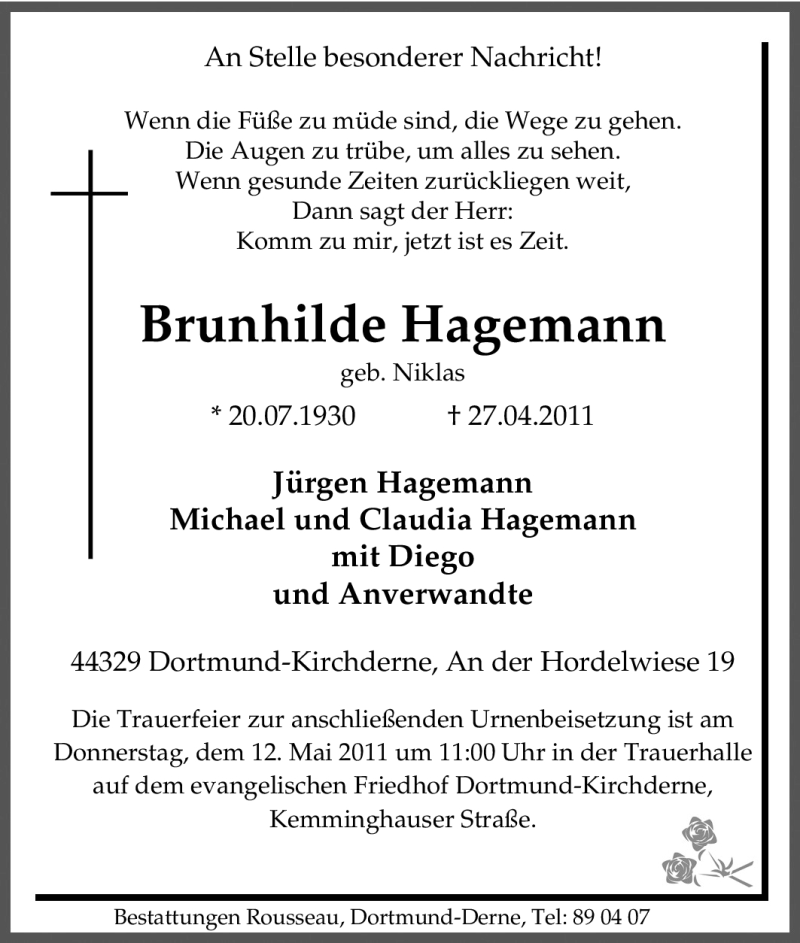 An Stelle besonderer Nachricht!

Wenn die Füße zu müde sind, die Wege zu gehen.
Die Augen zu trübe, um alles zu sehen.
Wenn gesunde Zeiten zurückliegen weit,
Dann sagt der Herr:
Komm zu mir, jetzt ist es Zeit.

Brunhilde Hagemann
geb. Niklas
* 20.07.1930 † 27.04.2011

Jürgen Hagemann
Michael und Claudia Hagemann
mit Diego
und Anverwandte

44329 Dortmund-Kirchderne, An der Hordelwiese 19

Die Trauerfeier zur anschließenden Urnenbeisetzung ist am Donnerstag, dem 12. Mai 2011 um 11:00 Uhr in der Trauerhalle auf dem evangelischen Friedhof Dortmund-Kirchderne, Kemminghauser Straße.

Bestattungen Rousseau, Dortmund-Derne, Tel: 89 04 07